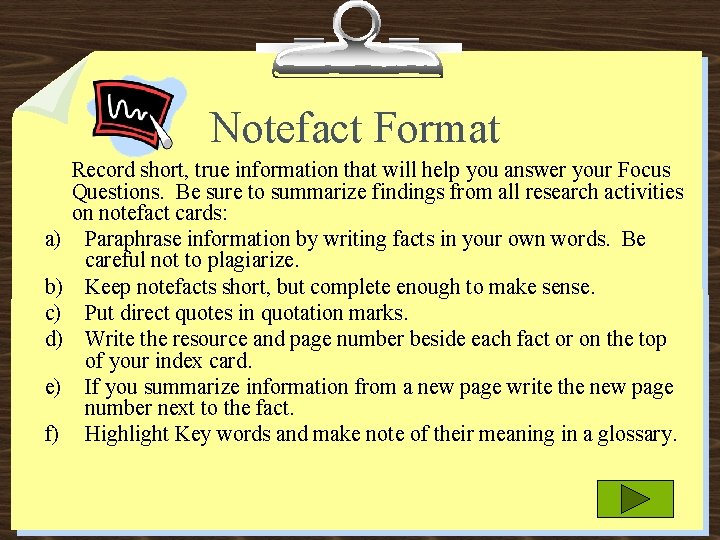 Notefact Format

Record short, true information that will help you answer your Focus Questions. Be sure to summarize findings from all research activities on notefact cards:

a) Paraphrase information by writing facts in your own words. Be careful not to plagiarize.
b) Keep notefacts short, but complete enough to make sense.
c) Put direct quotes in quotation marks.
d) Write the resource and page number beside each fact or on the top of your index card.
e) If you summarize information from a new page write the new page number next to the fact.
f) Highlight Key words and make note of their meaning in a glossary.